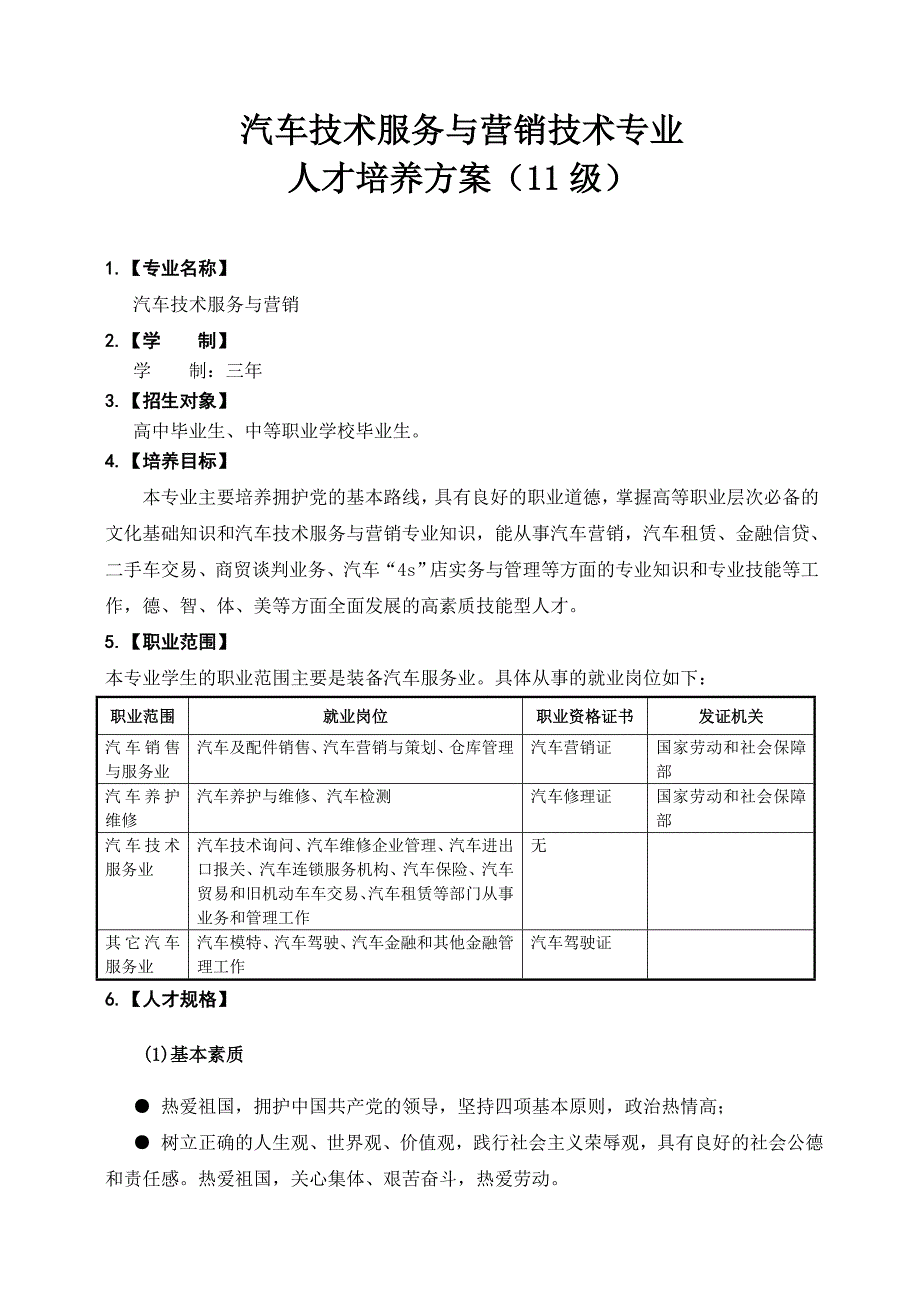 汽车技术服务与营销技术专业
人才培养方案（11 级）

1.【专业名称】

汽车技术服务与营销

2.【学　　制】

学　　制：三年

3.【招生对象】

高中毕业生、中等职业学校毕业生。

4.【培养目标】

本专业主要培养拥护党的基本路线，具有良好的职业道德，掌握高等职业层次必备的文化基础知识和汽车技术服务与营销专业知识，能从事汽车营销，汽车租赁、金融信贷、二手车交易、商贸谈判业务、汽车“4s”店实务与管理等方面的专业知识和专业技能等工作，德、智、体、美等方面全面发展的高素质技能型人才。

5.【职业范围】

本专业学生的职业范围主要是装备汽车服务业。具体从事的就业岗位如下：

| 职业范围 | 就业岗位 | 职业资格证书 | 发证机关 |
|---|---|---|---|
| 汽车销售与服务业 | 汽车及配件销售、汽车营销与策划、仓库管理 | 汽车营销证 | 国家劳动和社会保障部 |
| 汽车养护维修 | 汽车养护与维修、汽车检测 | 汽车修理证 | 国家劳动和社会保障部 |
| 汽车技术服务业 | 汽车技术询问、汽车维修企业管理、汽车进出口报关、汽车连锁服务机构、汽车保险、汽车贸易和旧机动车车交易、汽车租赁等部门从事业务和管理工作 | 无 | |
| 其它汽车服务业 | 汽车模特、汽车驾驶、汽车金融和其他金融管理工作 | 汽车驾驶证 | |

6.【人才规格】

(1)基本素质

● 热爱祖国，拥护中国共产党的领导，坚持四项基本原则，政治热情高；

● 树立正确的人生观、世界观、价值观，践行社会主义荣辱观，具有良好的社会公德和责任感。热爱祖国，关心集体、艰苦奋斗，热爱劳动。